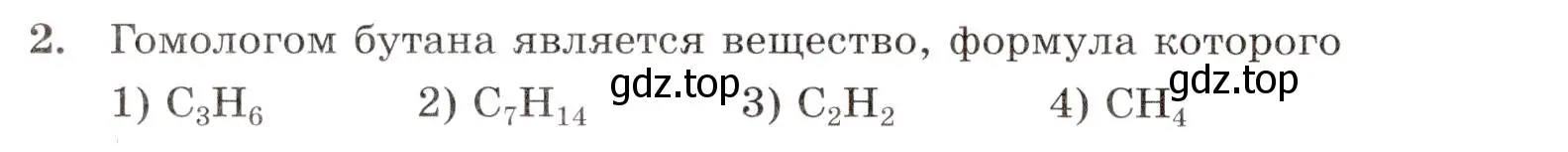 2. Гомологом бутана является вещество, формула которого

1) $C_3H_6$ 2) $C_7H_{14}$ gdz.top 3) $C_2H_2$ 4) $CH_4$ gdz.top